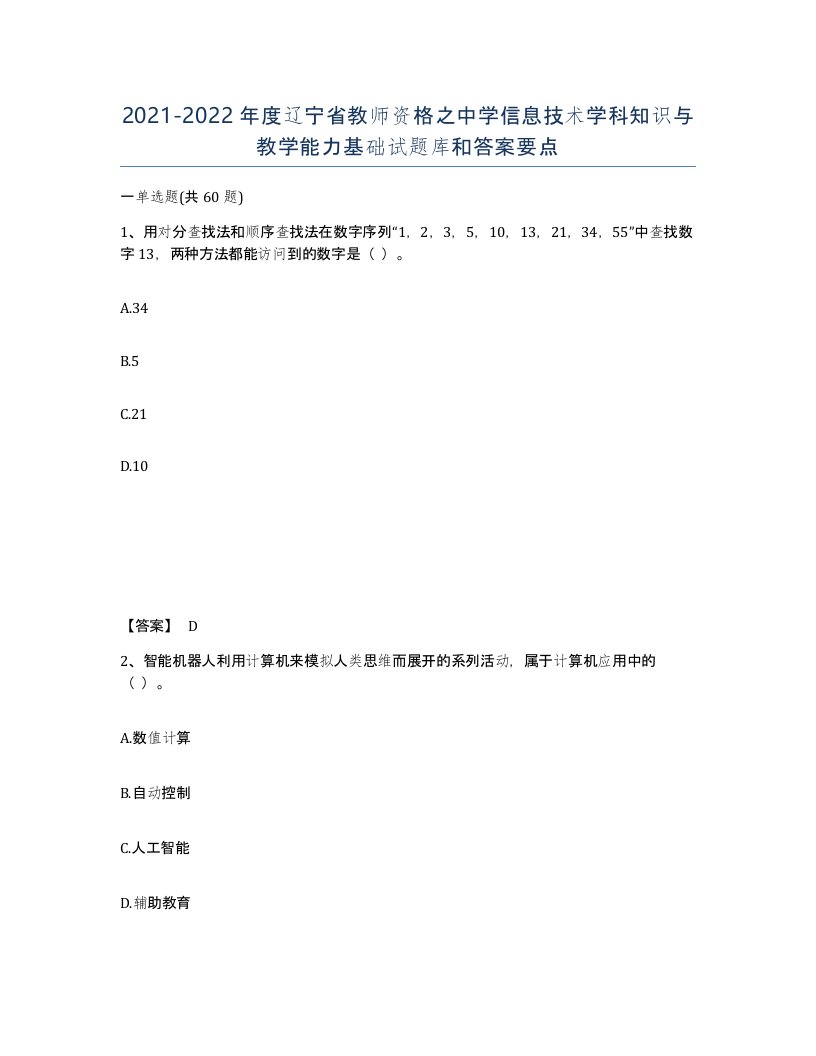 2021-2022年度辽宁省教师资格之中学信息技术学科知识与教学能力基础试题库和答案要点

一单选题(共60题)

1、用对分查找法和顺序查找法在数字序列“1，2，3，5，10，13，21，34，55”中查找数字13，两种方法都能访问到的数字是（ ）。

A.34

B.5

C.21

D.10

【答案】 D

2、智能机器人利用计算机来模拟人类思维而展开的系列活动，属于计算机应用中的（ ）。

A.数值计算

B.自动控制

C.人工智能

D.辅助教育